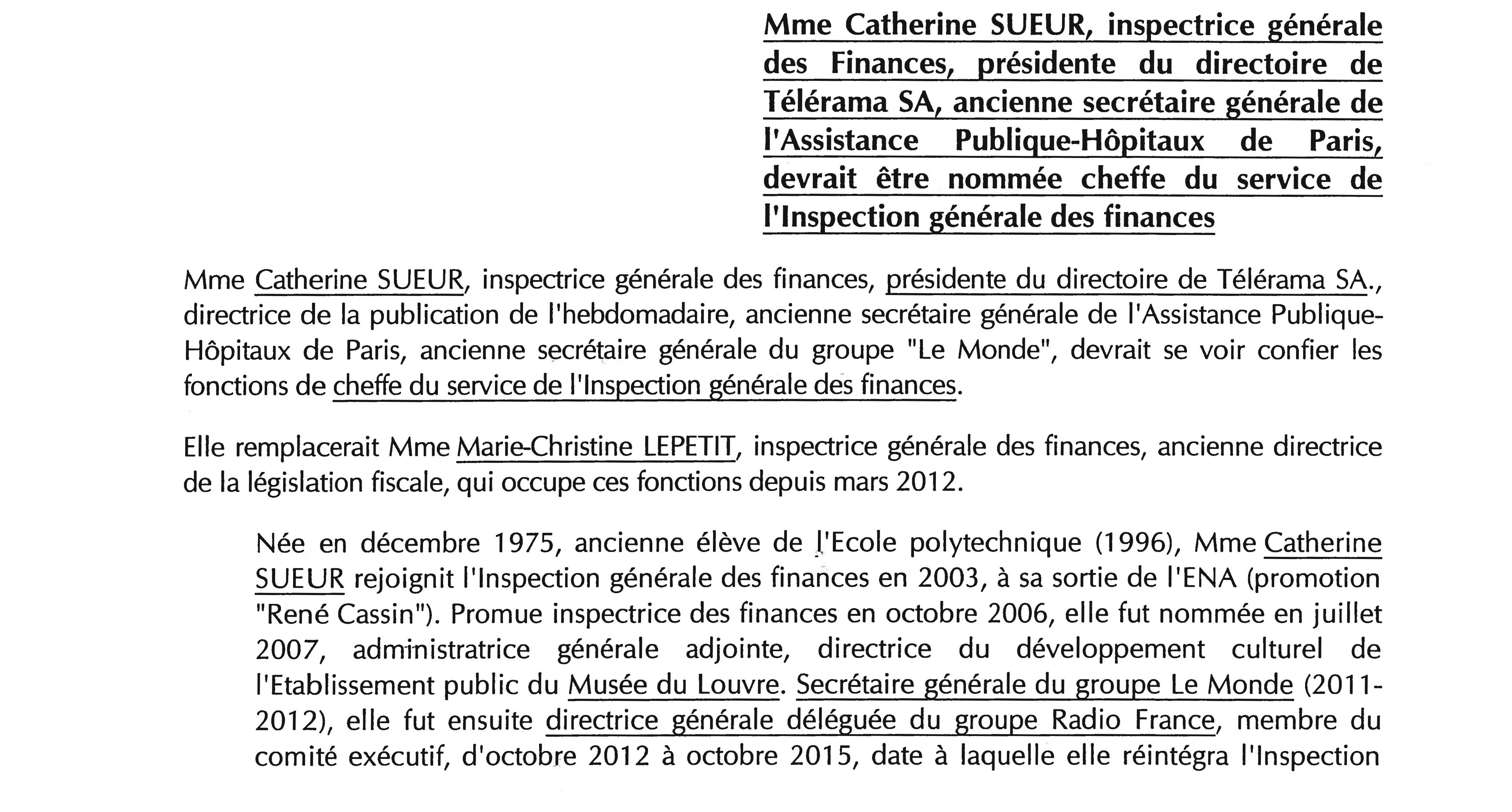 Mme Catherine SUEUR, inspectrice générale des Finances, présidente du directoire de Télérama SA, ancienne secrétaire générale de l'Assistance Publique-Hôpitaux de Paris, devrait être nommée cheffe du service de l'Inspection générale des finances

Mme Catherine SUEUR, inspectrice générale des finances, présidente du directoire de Télérama SA., directrice de la publication de l'hebdomadaire, ancienne secrétaire générale de l'Assistance Publique-Hôpitaux de Paris, ancienne secrétaire générale du groupe "Le Monde", devrait se voir confier les fonctions de cheffe du service de l'Inspection générale des finances.

Elle remplacerait Mme Marie-Christine LEPETIT, inspectrice générale des finances, ancienne directrice de la législation fiscale, qui occupe ces fonctions depuis mars 2012.

Née en décembre 1975, ancienne élève de l'Ecole polytechnique (1996), Mme Catherine SUEUR rejoignit l'Inspection générale des finances en 2003, à sa sortie de l'ENA (promotion "René Cassin"). Promue inspectrice des finances en octobre 2006, elle fut nommée en juillet 2007, administratrice générale adjointe, directrice du développement culturel de l'Etablissement public du Musée du Louvre. Secrétaire générale du groupe Le Monde (2011-2012), elle fut ensuite directrice générale déléguée du groupe Radio France, membre du comité exécutif, d'octobre 2012 à octobre 2015, date à laquelle elle réintégra l'Inspection